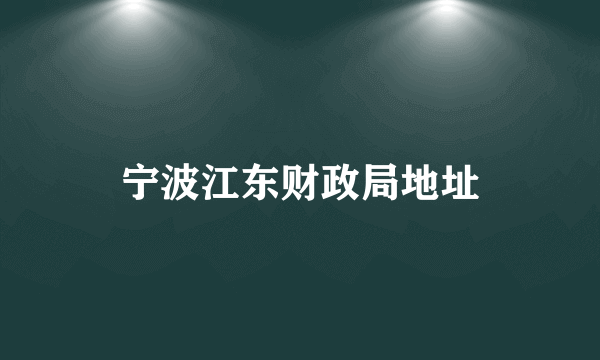 宁波江东财政局地址